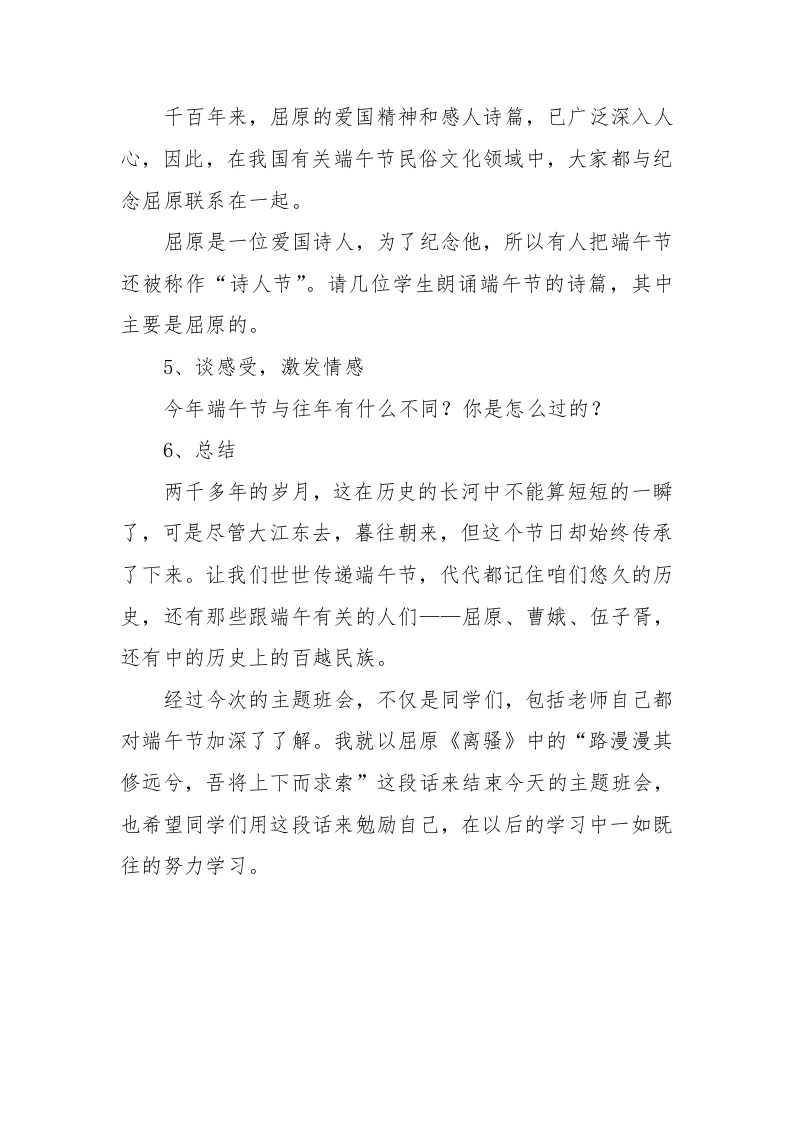 千百年来，屈原的爱国精神和感人诗篇，已广泛深入人心，因此，在我国有关端午节民俗文化领域中，大家都与纪念屈原联系在一起。

屈原是一位爱国诗人，为了纪念他，所以有人把端午节还被称作“诗人节”。请几位学生朗诵端午节的诗篇，其中主要是屈原的。

5、谈感受，激发情感

今年端午节与往年有什么不同？你是怎么过的？

6、总结

两千多年的岁月，这在历史的长河中不能算短短的一瞬了，可是尽管大江东去，暮往朝来，但这个节日却始终传承了下来。让我们世世传递端午节，代代都记住咱们悠久的历史，还有那些跟端午有关的人们——屈原、曹娥、伍子胥，还有中的历史上的百越民族。

经过今次的主题班会，不仅是同学们，包括老师自己都对端午节加深了了解。我就以屈原《离骚》中的“路漫漫其修远兮，吾将上下而求索”这段话来结束今天的主题班会，也希望同学们用这段话来勉励自己，在以后的学习中一如既往的努力学习。